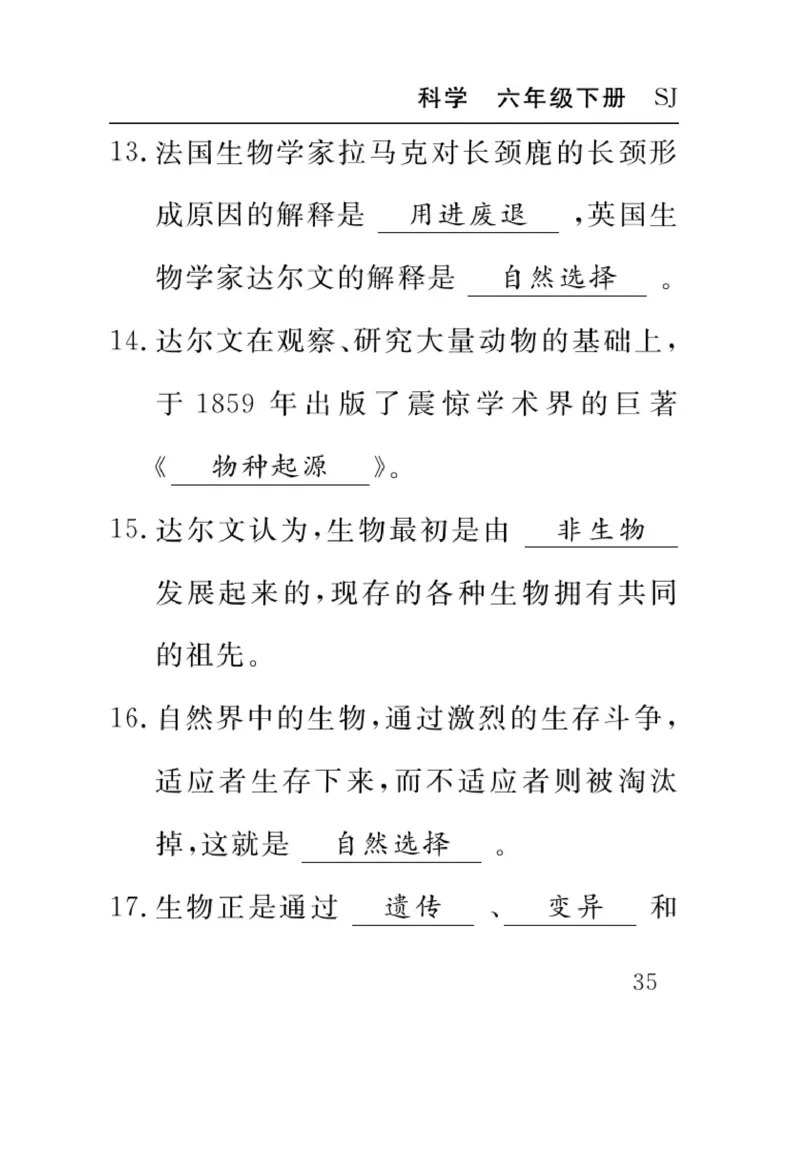 科学　六年级下册　SJ

13. 法国生物学家拉马克对长颈鹿的长颈形成原因的解释是　用进废退　，英国生物学家达尔文的解释是　自然选择　。

14. 达尔文在观察、研究大量动物的基础上，于 1859 年出版了震惊学术界的巨著《　物种起源　》。

15. 达尔文认为，生物最初是由　非生物　发展起来的，现存的各种生物拥有共同的祖先。

16. 自然界中的生物，通过激烈的生存斗争，适应者生存下来，而不适应者则被淘汰掉，这就是　自然选择　。

17. 生物正是通过　遗传　、　变异　和

35